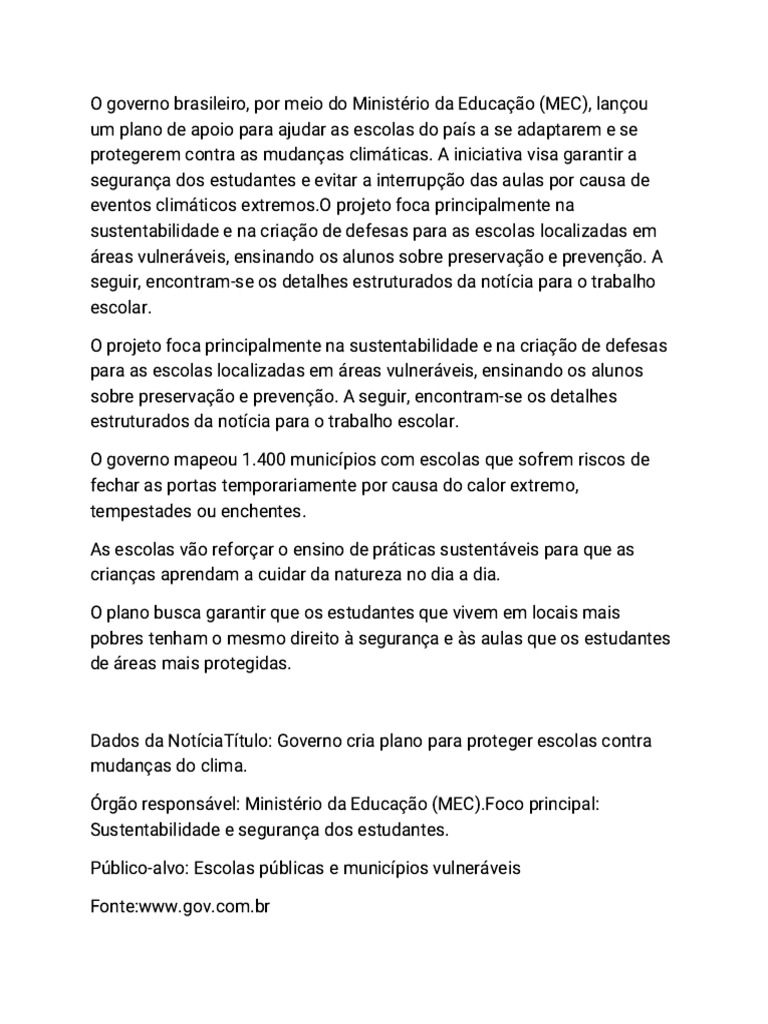 O governo brasileiro, por meio do Ministério da Educação (MEC), lançou um plano de apoio para ajudar as escolas do país a se adaptarem e se protegerem contra as mudanças climáticas. A iniciativa visa garantir a segurança dos estudantes e evitar a interrupção das aulas por causa de eventos climáticos extremos.O projeto foca principalmente na sustentabilidade e na criação de defesas para as escolas localizadas em áreas vulneráveis, ensinando os alunos sobre preservação e prevenção. A seguir, encontram-se os detalhes estruturados da notícia para o trabalho escolar.

O projeto foca principalmente na sustentabilidade e na criação de defesas para as escolas localizadas em áreas vulneráveis, ensinando os alunos sobre preservação e prevenção. A seguir, encontram-se os detalhes estruturados da notícia para o trabalho escolar.

O governo mapeou 1.400 municípios com escolas que sofrem riscos de fechar as portas temporariamente por causa do calor extremo, tempestades ou enchentes.

As escolas vão reforçar o ensino de práticas sustentáveis para que as crianças aprendam a cuidar da natureza no dia a dia.

O plano busca garantir que os estudantes que vivem em locais mais pobres tenham o mesmo direito à segurança e às aulas que os estudantes de áreas mais protegidas.

Dados da NotíciaTítulo: Governo cria plano para proteger escolas contra mudanças do clima.

Órgão responsável: Ministério da Educação (MEC).Foco principal: Sustentabilidade e segurança dos estudantes.

Público-alvo: Escolas públicas e municípios vulneráveis

Fonte:www.gov.com.br